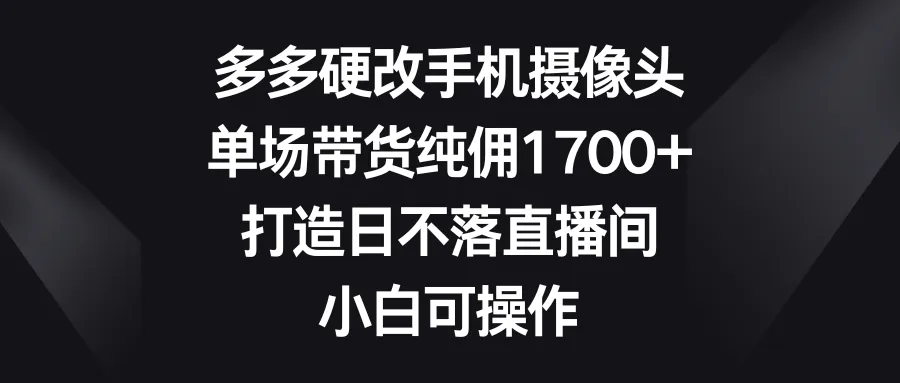 多多硬改手机摄像头
单场带货纯佣1700+
打造日不落直播间
小白可操作